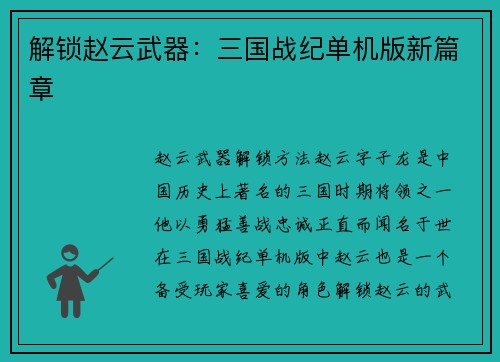 解锁赵云武器：三国战纪单机版新篇章

赵云武器解锁方法赵云字子龙是中国历史上著名的三国时期将领之一他以勇猛善战忠诚正直而闻名于世在三国战纪单机版中赵云也是一个备受玩家喜爱的角色解锁赵云的武